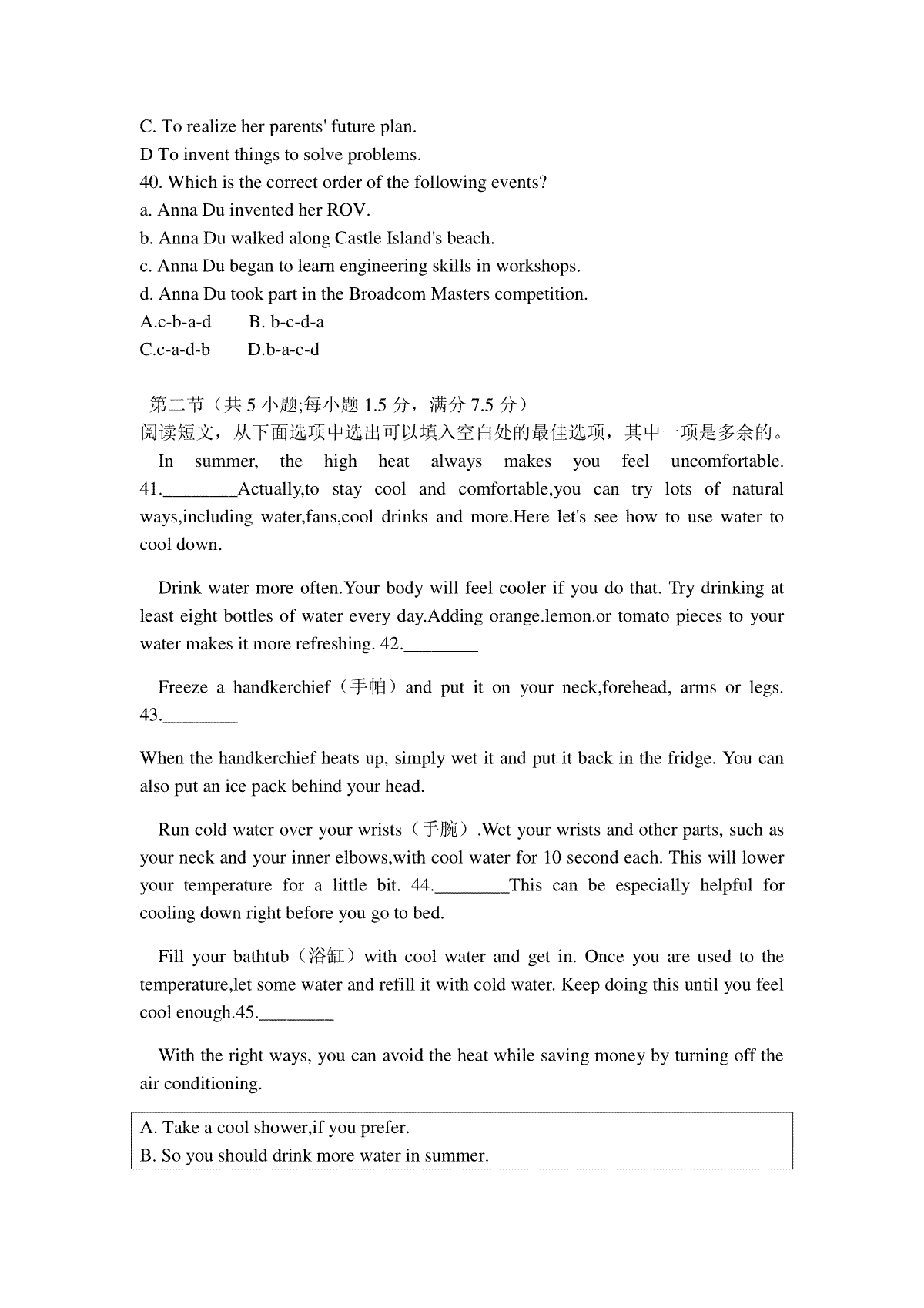 C. To realize her parents' future plan.
D To invent things to solve problems.
40. Which is the correct order of the following events?
a. Anna Du invented her ROV.
b. Anna Du walked along Castle Island's beach.
c. Anna Du began to learn engineering skills in workshops.
d. Anna Du took part in the Broadcom Masters competition.
A.c-b-a-d B. b-c-d-a
C.c-a-d-b D.b-a-c-d

第二节（共 5 小题;每小题 1.5 分，满分 7.5 分）
阅读短文，从下面选项中选出可以填入空白处的最佳选项，其中一项是多余的。
In summer, the high heat always makes you feel uncomfortable. 41.________Actually,to stay cool and comfortable,you can try lots of natural ways,including water,fans,cool drinks and more.Here let's see how to use water to cool down.

Drink water more often.Your body will feel cooler if you do that. Try drinking at least eight bottles of water every day.Adding orange.lemon.or tomato pieces to your water makes it more refreshing. 42.________

Freeze a handkerchief（手帕）and put it on your neck,forehead, arms or legs. 43.________

When the handkerchief heats up, simply wet it and put it back in the fridge. You can also put an ice pack behind your head.

Run cold water over your wrists（手腕）.Wet your wrists and other parts, such as your neck and your inner elbows,with cool water for 10 second each. This will lower your temperature for a little bit. 44.________This can be especially helpful for cooling down right before you go to bed.

Fill your bathtub（浴缸）with cool water and get in. Once you are used to the temperature,let some water and refill it with cold water. Keep doing this until you feel cool enough.45.________

With the right ways, you can avoid the heat while saving money by turning off the air conditioning.

A. Take a cool shower,if you prefer.
B. So you should drink more water in summer.